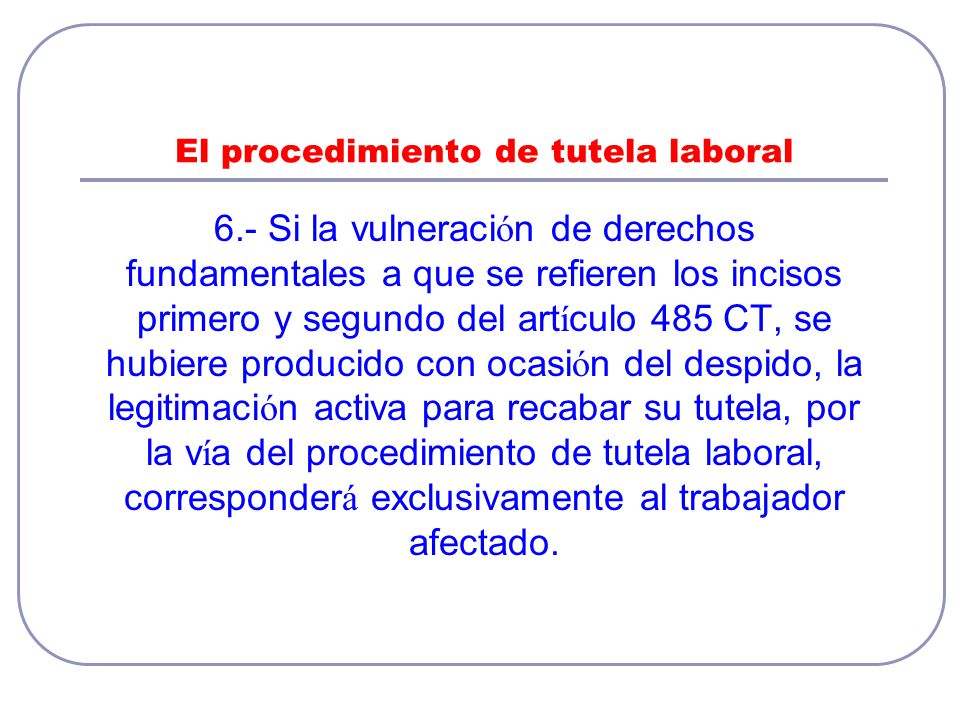 El procedimiento de tutela laboral

6.- Si la vulneración de derechos fundamentales a que se refieren los incisos primero y segundo del artículo 485 CT, se hubiere producido con ocasión del despido, la legitimación activa para recabar su tutela, por la vía del procedimiento de tutela laboral, corresponderá exclusivamente al trabajador afectado.